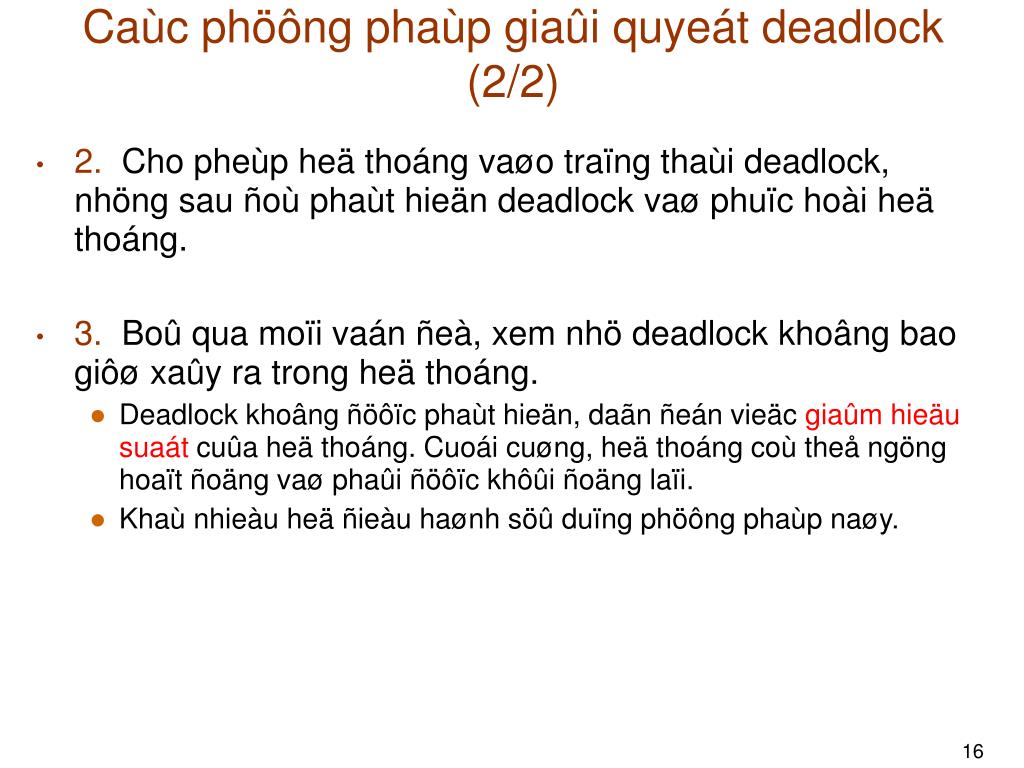 Caùc phöông phaùp giaûi quyeát deadlock (2/2)

• 2. Cho pheùp heä thoáng vaøo traïng thaùi deadlock, nhöng sau ñoù phaùt hieän deadlock vaø phuïc hoài heä thoáng.

• 3. Boû qua moïi vaán ñeà, xem nhö deadlock khoâng bao giôø xaûy ra trong heä thoáng.
  ● Deadlock khoâng ñöôïc phaùt hieän, daãn ñeán vieäc giaûm hieäu suaát cuûa heä thoáng. Cuoái cuøng, heä thoáng coù theå ngöng hoaït ñoäng vaø phaûi ñöôïc khôûi ñoäng laïi.
  ● Khaù nhieàu heä ñieàu haønh söû duïng phöông phaùp naøy.

16